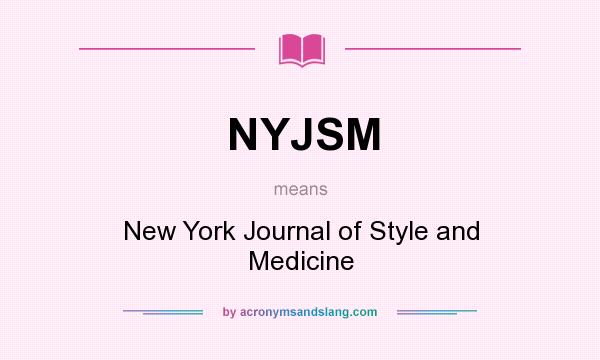 NYJSM

means

New York Journal of Style and Medicine

by acronymsandslang.com